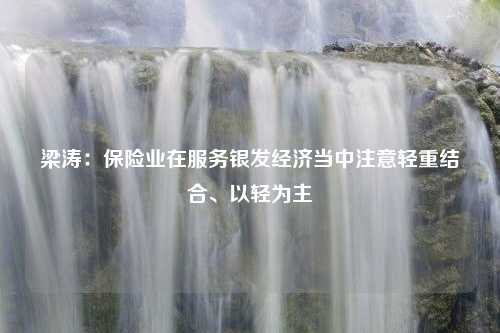 梁涛：保险业在服务银发经济当中注意轻重结合、以轻为主